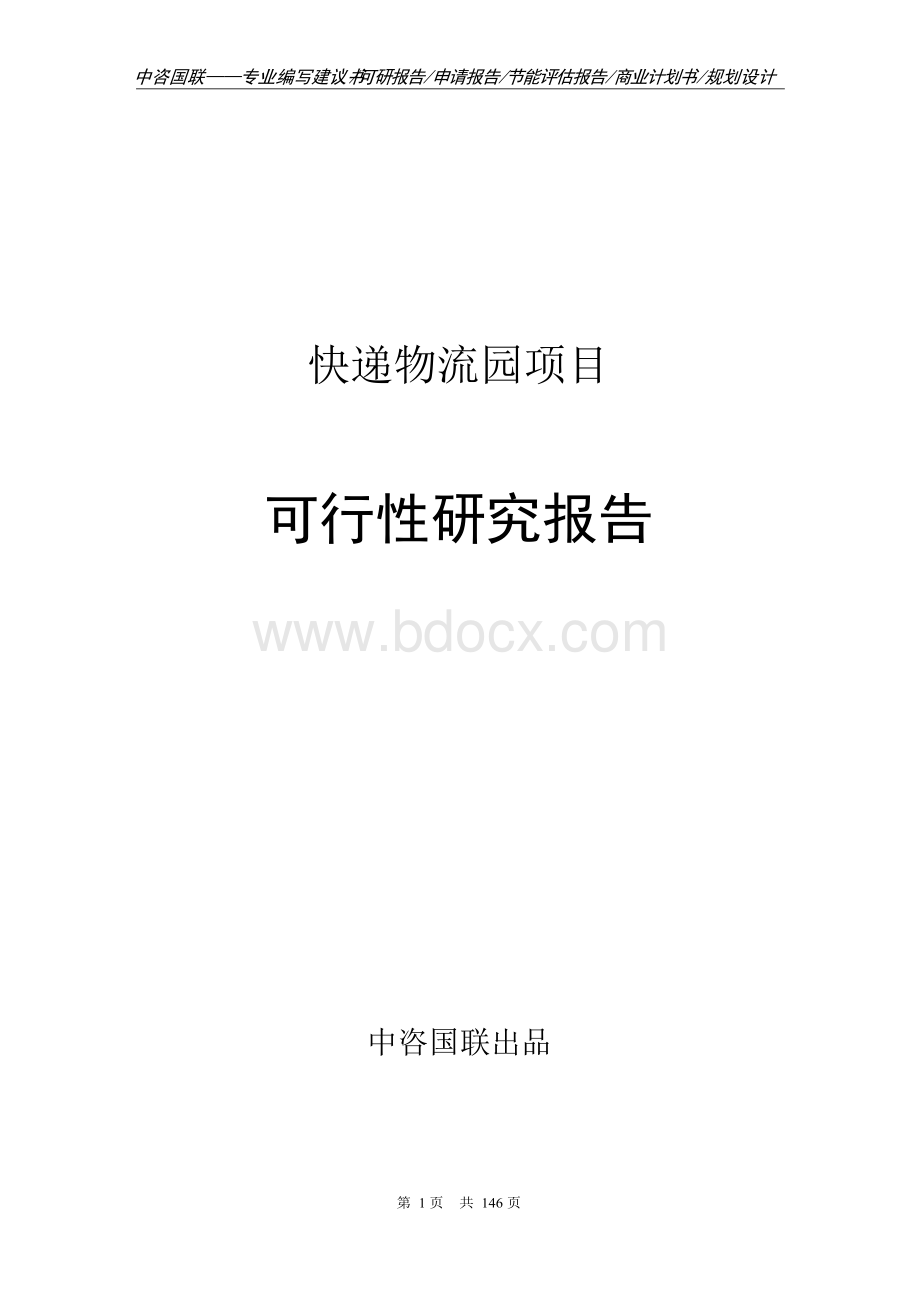 中咨国联——专业编写建议书/可研报告/申请报告/节能评估报告/商业计划书/规划设计

快递物流园项目

可行性研究报告

www.bdocx.com

中咨国联出品

第 1 页 共 146 页